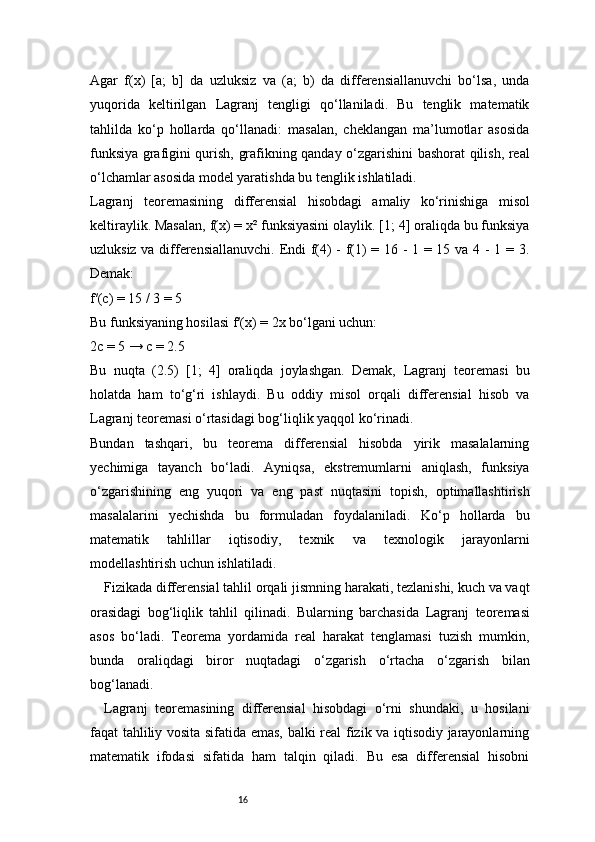 Agar f(x) [a; b] da uzluksiz va (a; b) da differensiallanuvchi bo‘lsa, unda yuqorida keltirilgan Lagranj tengligi qo‘llaniladi. Bu tenglik matematik tahlilda ko‘p hollarda qo‘llanadi: masalan, cheklangan ma’lumotlar asosida funksiya grafigini qurish, grafikning qanday o‘zgarishini bashorat qilish, real o‘lchamlar asosida model yaratishda bu tenglik ishlatiladi.

Lagranj teoremasining differensial hisobdagi amaliy ko‘rinishiga misol keltiraylik. Masalan, f(x) = x² funksiyasini olaylik. [1; 4] oraliqda bu funksiya uzluksiz va differensiallanuvchi. Endi f(4) - f(1) = 16 - 1 = 15 va 4 - 1 = 3. Demak:

f'(c) = 15 / 3 = 5

Bu funksiyaning hosilasi f'(x) = 2x bo‘lgani uchun:

2c = 5 → c = 2.5

Bu nuqta (2.5) [1; 4] oraliqda joylashgan. Demak, Lagranj teoremasi bu holatda ham to‘g‘ri ishlaydi. Bu oddiy misol orqali differensial hisob va Lagranj teoremasi o‘rtasidagi bog‘liqlik yaqqol ko‘rinadi.

Bundan tashqari, bu teorema differensial hisobda yirik masalalarning yechimiga tayanch bo‘ladi. Ayniqsa, ekstremumlarni aniqlash, funksiya o‘zgarishining eng yuqori va eng past nuqtasini topish, optimallashtirish masalalarini yechishda bu formuladan foydalaniladi. Ko‘p hollarda bu matematik tahlillar iqtisodiy, texnik va texnologik jarayonlarni modellashtirish uchun ishlatiladi.

Fizikada differensial tahlil orqali jismning harakati, tezlanishi, kuch va vaqt orasidagi bog‘liqlik tahlil qilinadi. Bularning barchasida Lagranj teoremasi asos bo‘ladi. Teorema yordamida real harakat tenglamasi tuzish mumkin, bunda oraliqdagi biror nuqtadagi o‘zgarish o‘rtacha o‘zgarish bilan bog‘lanadi.

Lagranj teoremasining differensial hisobdagi o‘rni shundaki, u hosilani faqat tahliliy vosita sifatida emas, balki real fizik va iqtisodiy jarayonlarning matematik ifodasi sifatida ham talqin qiladi. Bu esa differensial hisobni

16